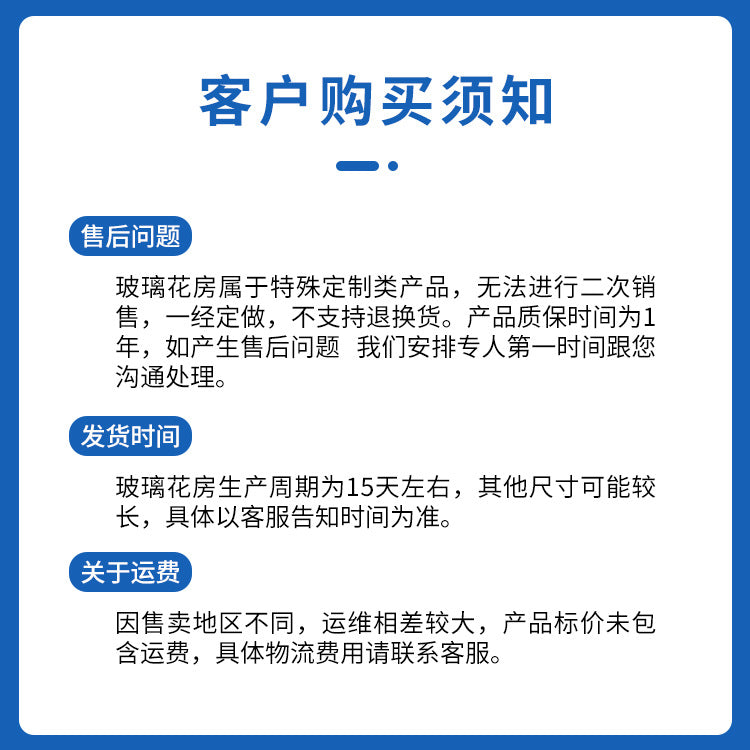 客户购买须知

售后问题

玻璃花房属于特殊定制类产品，无法进行二次销售，一经定做，不支持退换货。产品质保时间为1年，如产生售后问题 我们安排专人第一时间跟您沟通处理。

发货时间

玻璃花房生产周期为15天左右，其他尺寸可能较长，具体以客服告知时间为准。

关于运费

因售卖地区不同，运维相差较大，产品标价未包含运费，具体物流费用请联系客服。